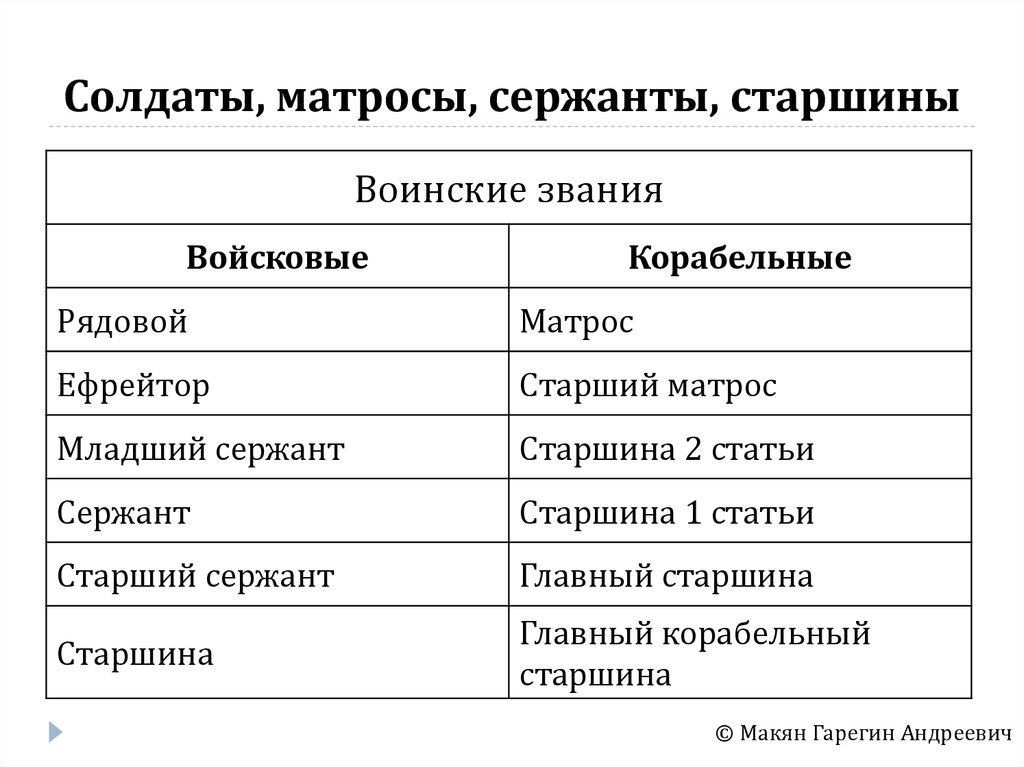 Солдаты, матросы, сержанты, старшины

| Воинские звания | |
|---|---|
| **Войсковые** | **Корабельные** |
| Рядовой | Матрос |
| Ефрейтор | Старший матрос |
| Младший сержант | Старшина 2 статьи |
| Сержант | Старшина 1 статьи |
| Старший сержант | Главный старшина |
| Старшина | Главный корабельный старшина |

© Макян Гарегин Андреевич